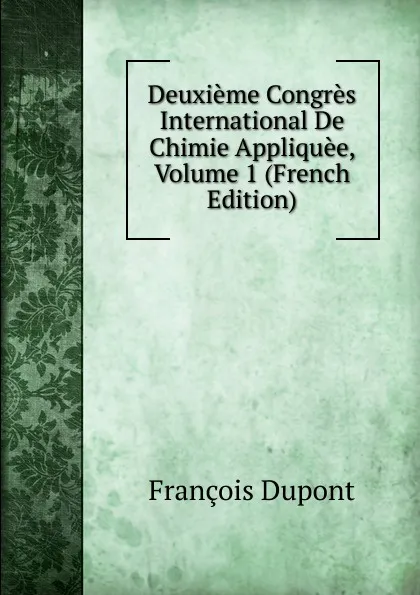 Deuxième Congrès International De Chimie Appliquèe, Volume 1 (French Edition)

François Dupont